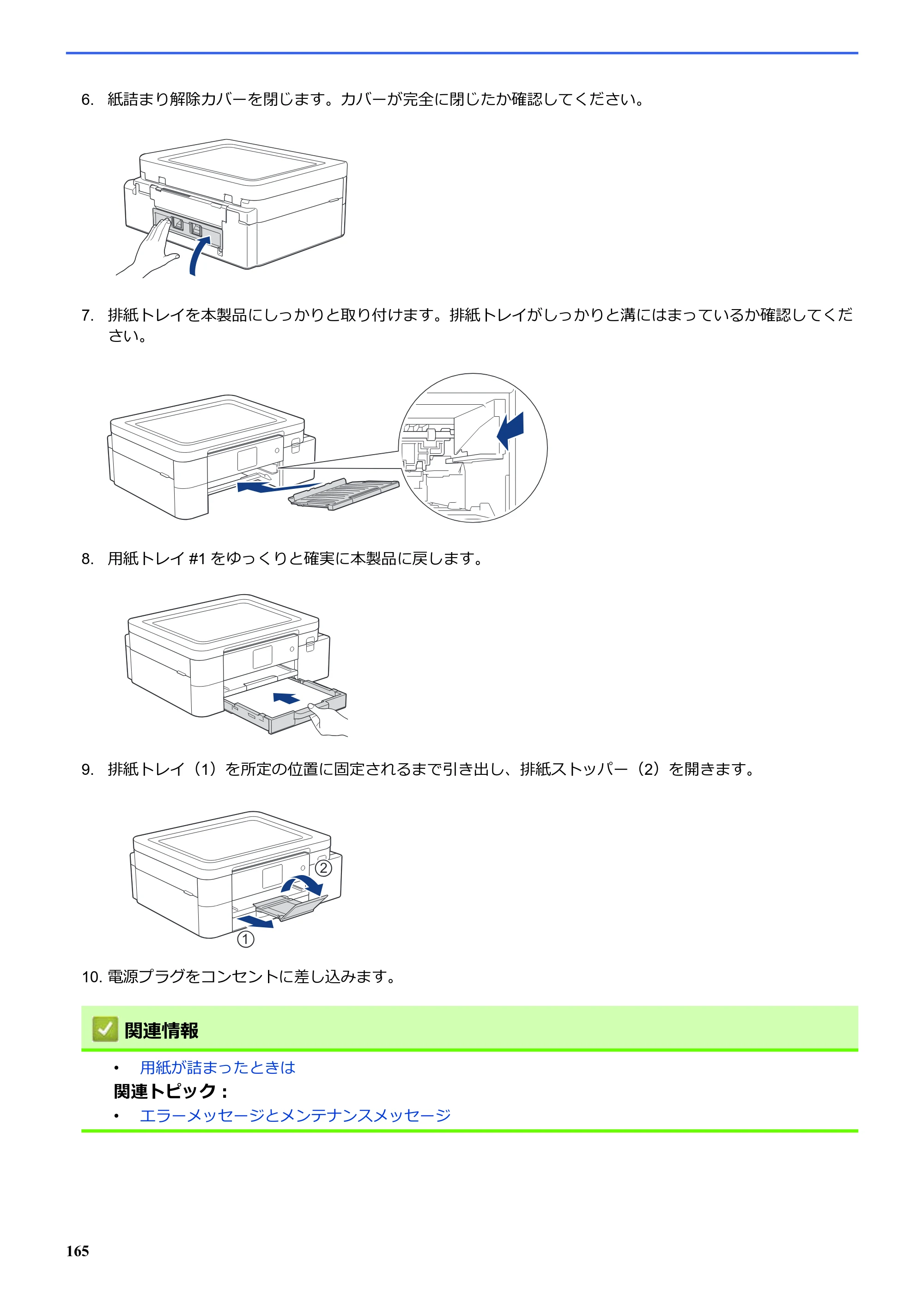 6. 紙詰まり解除カバーを閉じます。カバーが完全に閉じたか確認してください。

7. 排紙トレイを本製品にしっかりと取り付けます。排紙トレイがしっかりと溝にはまっているか確認してください。

8. 用紙トレイ#1をゆっくりと確実に本製品に戻します。

9. 排紙トレイ（1）を所定の位置に固定されるまで引き出し、排紙ストッパー（2）を開きます。

2

1

10. 電源プラグをコンセントに差し込みます。

関連情報

• 用紙が詰まったときは

関連トピック：

• エラーメッセージとメンテナンスメッセージ

165